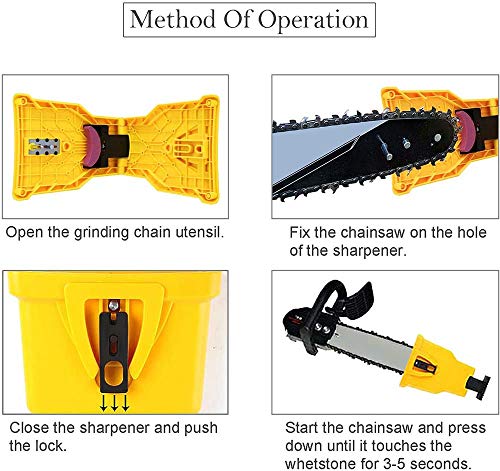 Method Of Operation

Open the grinding chain utensil.

Fix the chainsaw on the hole of the sharpener.

Close the sharpener and push the lock.

Start the chainsaw and press down until it touches the whetstone for 3-5 seconds.